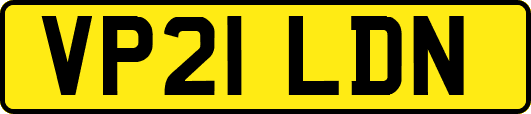 VP21 LDN